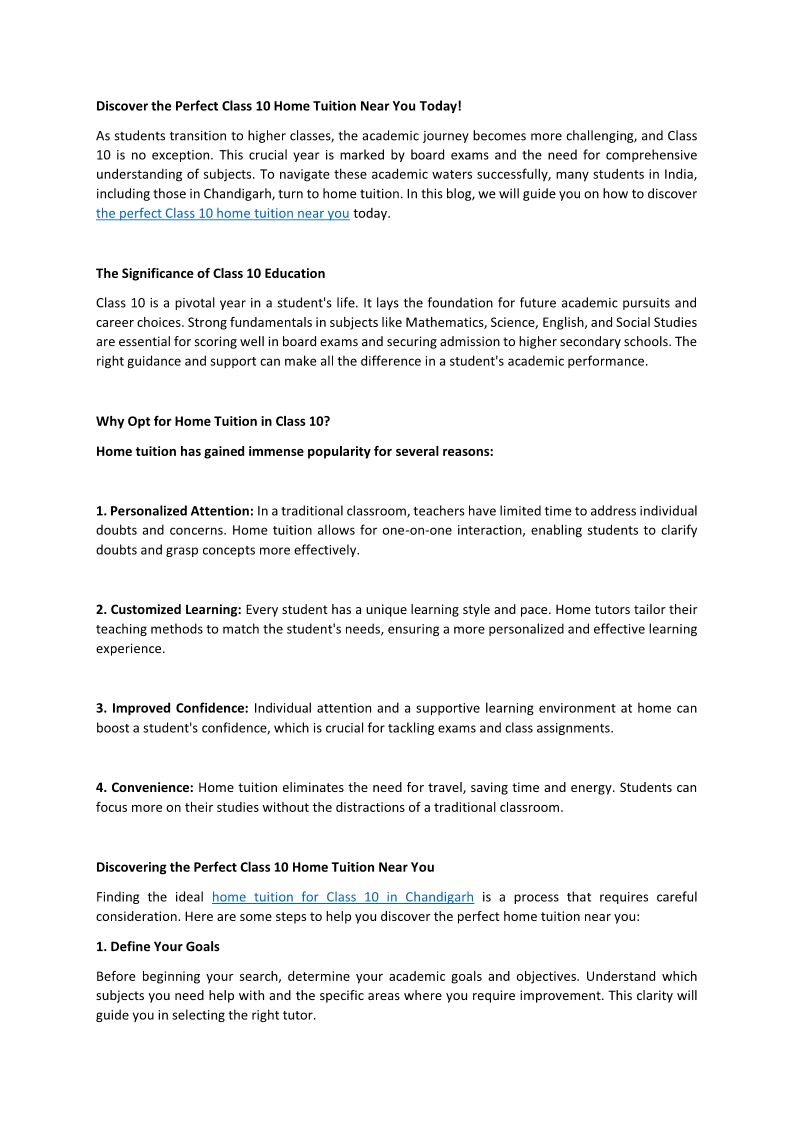 Discover the Perfect Class 10 Home Tuition Near You Today!

As students transition to higher classes, the academic journey becomes more challenging, and Class 10 is no exception. This crucial year is marked by board exams and the need for comprehensive understanding of subjects. To navigate these academic waters successfully, many students in India, including those in Chandigarh, turn to home tuition. In this blog, we will guide you on how to discover the perfect Class 10 home tuition near you today.

The Significance of Class 10 Education

Class 10 is a pivotal year in a student's life. It lays the foundation for future academic pursuits and career choices. Strong fundamentals in subjects like Mathematics, Science, English, and Social Studies are essential for scoring well in board exams and securing admission to higher secondary schools. The right guidance and support can make all the difference in a student's academic performance.

Why Opt for Home Tuition in Class 10?

Home tuition has gained immense popularity for several reasons:

1. Personalized Attention: In a traditional classroom, teachers have limited time to address individual doubts and concerns. Home tuition allows for one-on-one interaction, enabling students to clarify doubts and grasp concepts more effectively.

2. Customized Learning: Every student has a unique learning style and pace. Home tutors tailor their teaching methods to match the student's needs, ensuring a more personalized and effective learning experience.

3. Improved Confidence: Individual attention and a supportive learning environment at home can boost a student's confidence, which is crucial for tackling exams and class assignments.

4. Convenience: Home tuition eliminates the need for travel, saving time and energy. Students can focus more on their studies without the distractions of a traditional classroom.

Discovering the Perfect Class 10 Home Tuition Near You

Finding the ideal home tuition for Class 10 in Chandigarh is a process that requires careful consideration. Here are some steps to help you discover the perfect home tuition near you:

1. Define Your Goals

Before beginning your search, determine your academic goals and objectives. Understand which subjects you need help with and the specific areas where you require improvement. This clarity will guide you in selecting the right tutor.